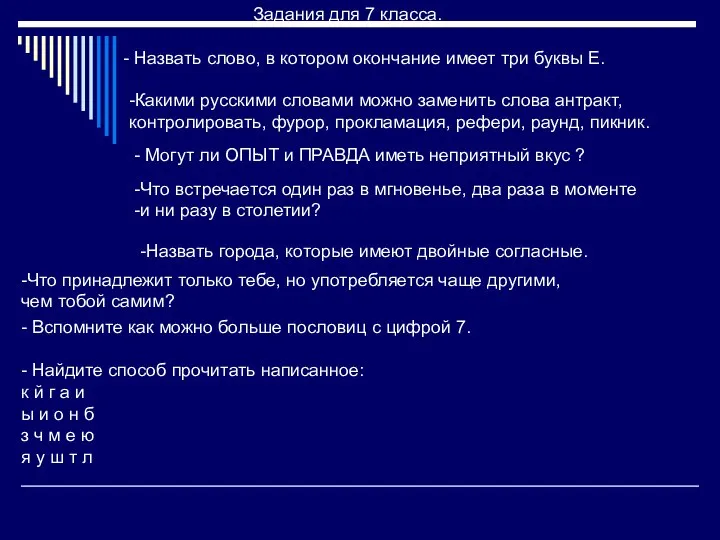 Задания для 7 класса.

- Назвать слово, в котором окончание имеет три буквы Е.

-Какими русскими словами можно заменить слова антракт, контролировать, фурор, прокламация, рефери, раунд, пикник.

- Могут ли ОПЫТ и ПРАВДА иметь неприятный вкус ?

-Что встречается один раз в мгновенье, два раза в моменте
-и ни разу в столетии?

-Назвать города, которые имеют двойные согласные.

-Что принадлежит только тебе, но употребляется чаще другими, чем тобой самим?

- Вспомните как можно больше пословиц с цифрой 7.

- Найдите способ прочитать написанное:
к й г а и
ы и о н б
з ч м е ю
я у ш т л